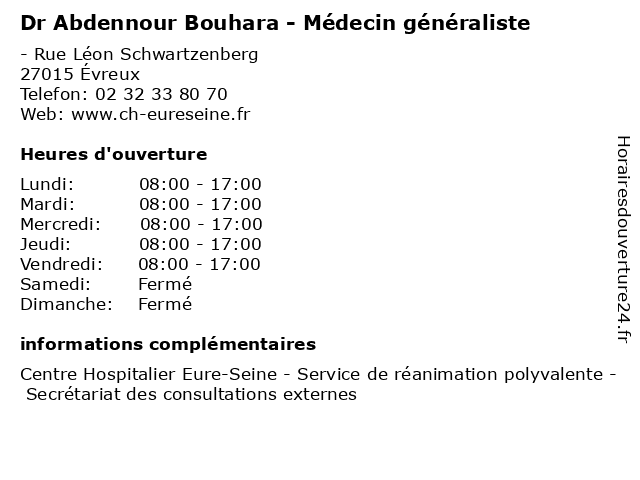 Dr Abdennour Bouhara - Médecin généraliste

- Rue Léon Schwartzenberg
27015 Évreux
Telefon: 02 32 33 80 70
Web: www.ch-eureseine.fr

Heures d'ouverture

Lundi: 08:00 - 17:00
Mardi: 08:00 - 17:00
Mercredi: 08:00 - 17:00
Jeudi: 08:00 - 17:00
Vendredi: 08:00 - 17:00
Samedi: Fermé
Dimanche: Fermé

informations complémentaires

Centre Hospitalier Eure-Seine - Service de réanimation polyvalente - Secrétariat des consultations externes

Horairesdouverture24.fr